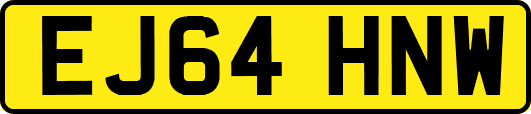 EJ64 HNW